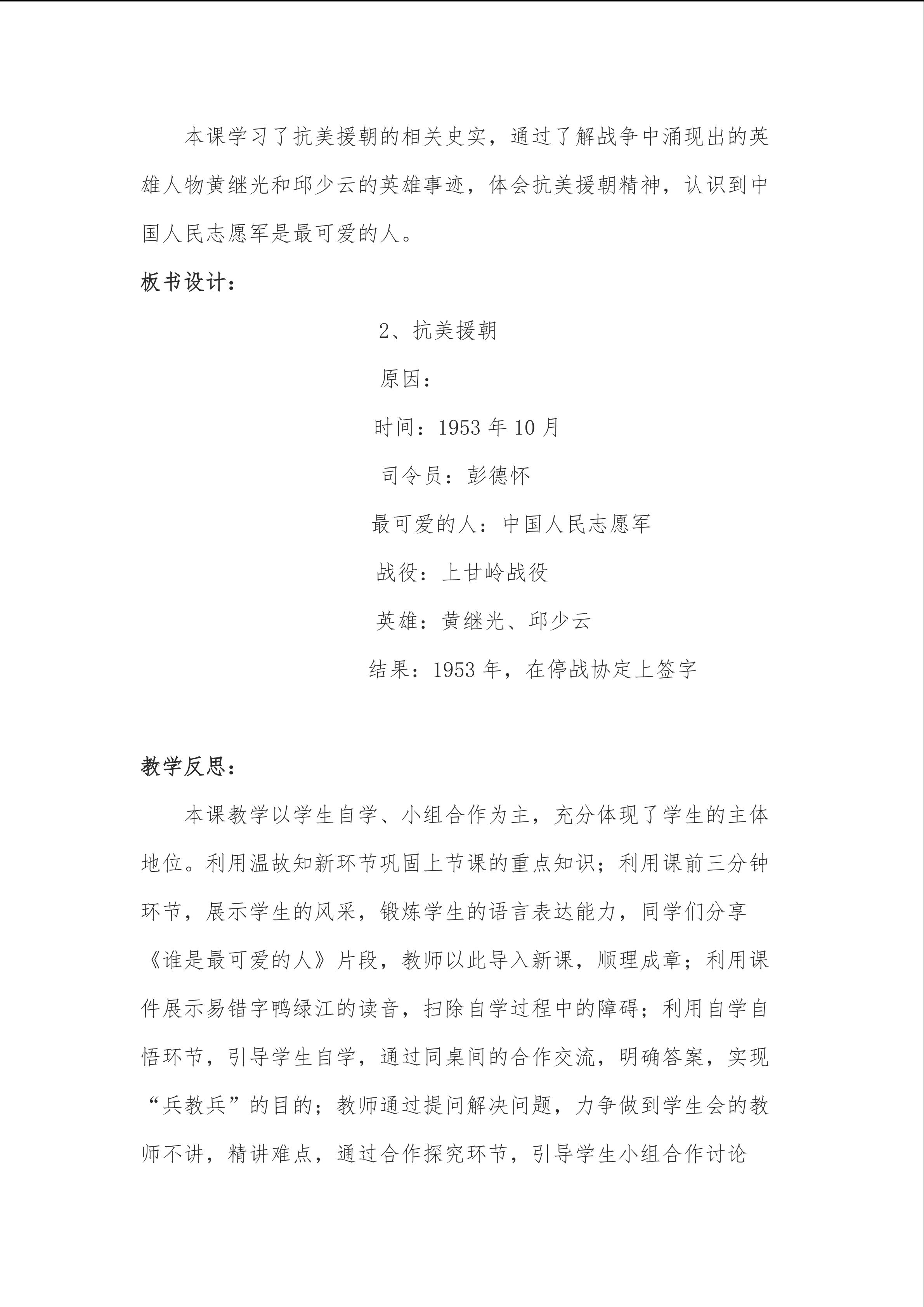 本课学习了抗美援朝的相关史实，通过了解战争中涌现出的英雄人物黄继光和邱少云的英雄事迹，体会抗美援朝精神，认识到中国人民志愿军是最可爱的人。

板书设计：

2、抗美援朝

原因：

时间：1953 年 10 月

司令员：彭德怀

最可爱的人：中国人民志愿军

战役：上甘岭战役

英雄：黄继光、邱少云

结果：1953 年，在停战协定上签字

教学反思：

本课教学以学生自学、小组合作为主，充分体现了学生的主体地位。利用温故知新环节巩固上节课的重点知识；利用课前三分钟环节，展示学生的风采，锻炼学生的语言表达能力，同学们分享《谁是最可爱的人》片段，教师以此导入新课，顺理成章；利用课件展示易错字鸭绿江的读音，扫除自学过程中的障碍；利用自学自悟环节，引导学生自学，通过同桌间的合作交流，明确答案，实现“兵教兵”的目的；教师通过提问解决问题，力争做到学生会的教师不讲，精讲难点，通过合作探究环节，引导学生小组合作讨论